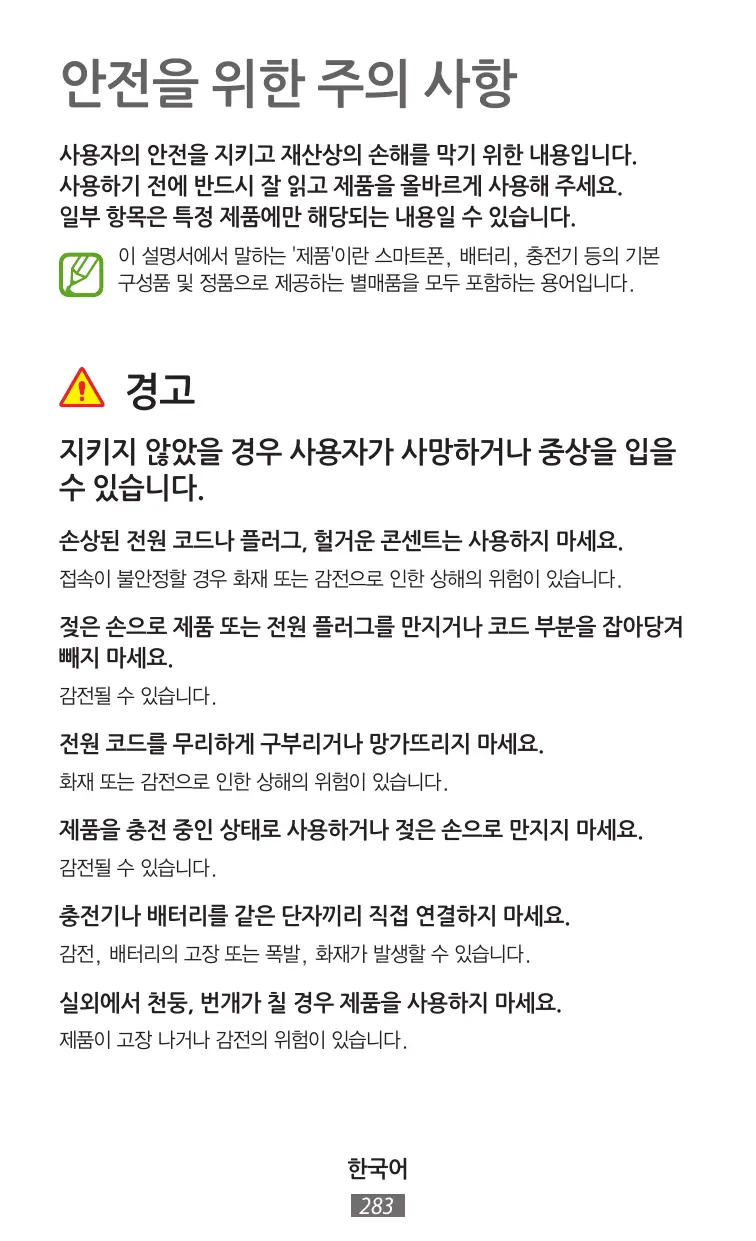 안전을 위한 주의 사항

사용자의 안전을 지키고 재산상의 손해를 막기 위한 내용입니다. 사용하기 전에 반드시 잘 읽고 제품을 올바르게 사용해 주세요. 일부 항목은 특정 제품에만 해당되는 내용일 수 있습니다.

이 설명서에서 말하는 '제품'이란 스마트폰, 배터리, 충전기 등의 기본 구성품 및 정품으로 제공하는 별매품을 모두 포함하는 용어입니다.

경고

지키지 않았을 경우 사용자가 사망하거나 중상을 입을 수 있습니다.

손상된 전원 코드나 플러그, 헐거운 콘센트는 사용하지 마세요.

접속이 불안정할 경우 화재 또는 감전으로 인한 상해의 위험이 있습니다.

젖은 손으로 제품 또는 전원 플러그를 만지거나 코드 부분을 잡아당겨 빼지 마세요.

감전될 수 있습니다.

전원 코드를 무리하게 구부리거나 망가뜨리지 마세요.

화재 또는 감전으로 인한 상해의 위험이 있습니다.

제품을 충전 중인 상태로 사용하거나 젖은 손으로 만지지 마세요.

감전될 수 있습니다.

충전기나 배터리를 같은 단자끼리 직접 연결하지 마세요.

감전, 배터리의 고장 또는 폭발, 화재가 발생할 수 있습니다.

실외에서 천둥, 번개가 칠 경우 제품을 사용하지 마세요.

제품이 고장 나거나 감전의 위험이 있습니다.

한국어

283